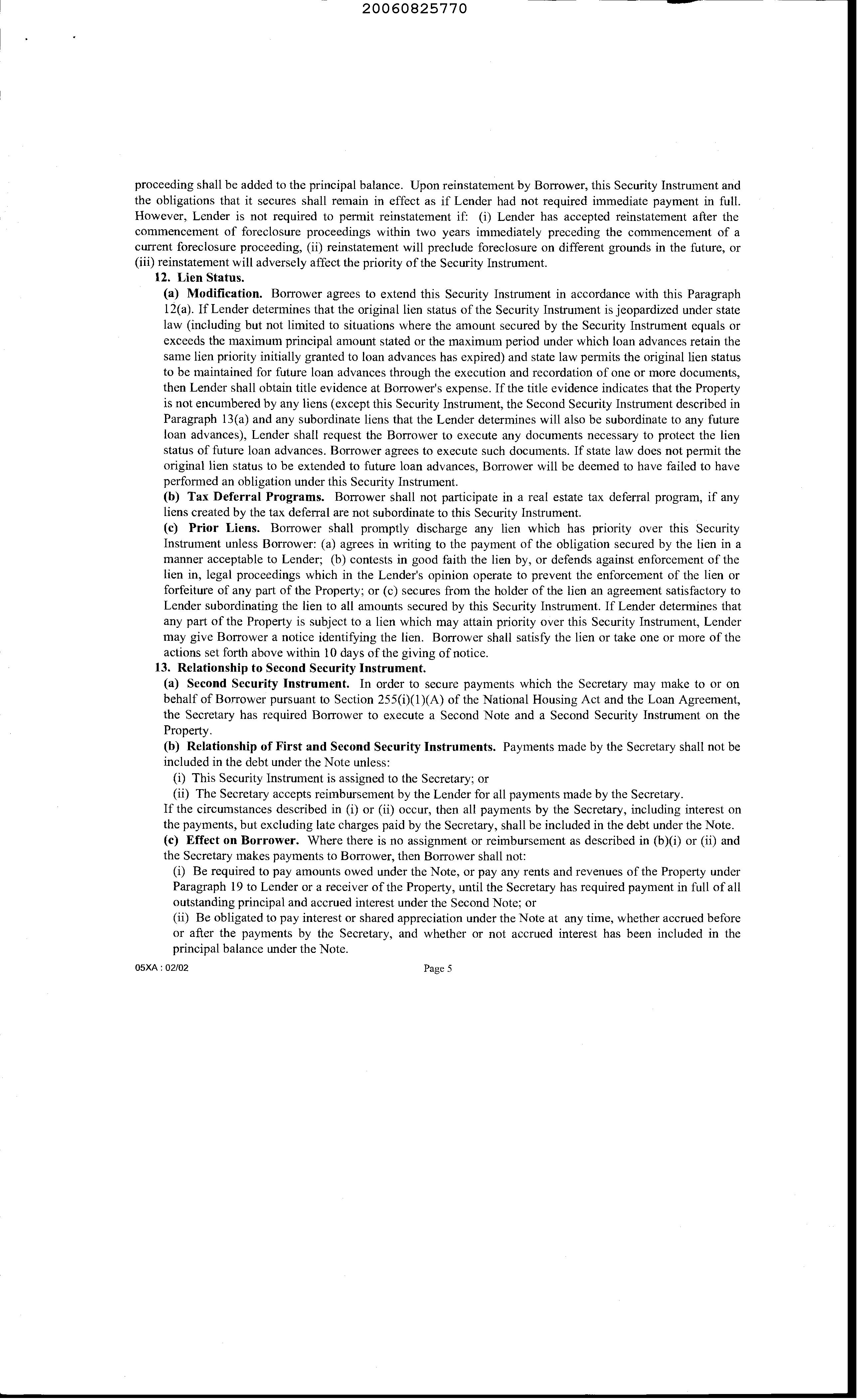 20060825770

proceeding shall be added to the principal balance. Upon reinstatement by Borrower, this Security Instrument and the obligations that it secures shall remain in effect as if Lender had not required immediate payment in full. However, Lender is not required to permit reinstatement if: (i) Lender has accepted reinstatement after the commencement of foreclosure proceedings within two years immediately preceding the commencement of a current foreclosure proceeding, (ii) reinstatement will preclude foreclosure on different grounds in the future, or (iii) reinstatement will adversely affect the priority of the Security Instrument.

12. Lien Status.

(a) Modification. Borrower agrees to extend this Security Instrument in accordance with this Paragraph 12(a). If Lender determines that the original lien status of the Security Instrument is jeopardized under state law (including but not limited to situations where the amount secured by the Security Instrument equals or exceeds the maximum principal amount stated or the maximum period under which loan advances retain the same lien priority initially granted to loan advances has expired) and state law permits the original lien status to be maintained for future loan advances through the execution and recordation of one or more documents, then Lender shall obtain title evidence at Borrower's expense. If the title evidence indicates that the Property is not encumbered by any liens (except this Security Instrument, the Second Security Instrument described in Paragraph 13(a) and any subordinate liens that the Lender determines will also be subordinate to any future loan advances), Lender shall request the Borrower to execute any documents necessary to protect the lien status of future loan advances. Borrower agrees to execute such documents. If state law does not permit the original lien status to be extended to future loan advances, Borrower will be deemed to have failed to have performed an obligation under this Security Instrument.

(b) Tax Deferral Programs. Borrower shall not participate in a real estate tax deferral program, if any liens created by the tax deferral are not subordinate to this Security Instrument.

(c) Prior Liens. Borrower shall promptly discharge any lien which has priority over this Security Instrument unless Borrower: (a) agrees in writing to the payment of the obligation secured by the lien in a manner acceptable to Lender; (b) contests in good faith the lien by, or defends against enforcement of the lien in, legal proceedings which in the Lender's opinion operate to prevent the enforcement of the lien or forfeiture of any part of the Property; or (c) secures from the holder of the lien an agreement satisfactory to Lender subordinating the lien to all amounts secured by this Security Instrument. If Lender determines that any part of the Property is subject to a lien which may attain priority over this Security Instrument, Lender may give Borrower a notice identifying the lien. Borrower shall satisfy the lien or take one or more of the actions set forth above within 10 days of the giving of notice.

13. Relationship to Second Security Instrument.

(a) Second Security Instrument. In order to secure payments which the Secretary may make to or on behalf of Borrower pursuant to Section 255(i)(1)(A) of the National Housing Act and the Loan Agreement, the Secretary has required Borrower to execute a Second Note and a Second Security Instrument on the Property.

(b) Relationship of First and Second Security Instruments. Payments made by the Secretary shall not be included in the debt under the Note unless:

(i) This Security Instrument is assigned to the Secretary; or

(ii) The Secretary accepts reimbursement by the Lender for all payments made by the Secretary.

If the circumstances described in (i) or (ii) occur, then all payments by the Secretary, including interest on the payments, but excluding late charges paid by the Secretary, shall be included in the debt under the Note.

(c) Effect on Borrower. Where there is no assignment or reimbursement as described in (b)(i) or (ii) and the Secretary makes payments to Borrower, then Borrower shall not:

(i) Be required to pay amounts owed under the Note, or pay any rents and revenues of the Property under Paragraph 19 to Lender or a receiver of the Property, until the Secretary has required payment in full of all outstanding principal and accrued interest under the Second Note; or

(ii) Be obligated to pay interest or shared appreciation under the Note at any time, whether accrued before or after the payments by the Secretary, and whether or not accrued interest has been included in the principal balance under the Note.

05XA : 02/02 Page 5